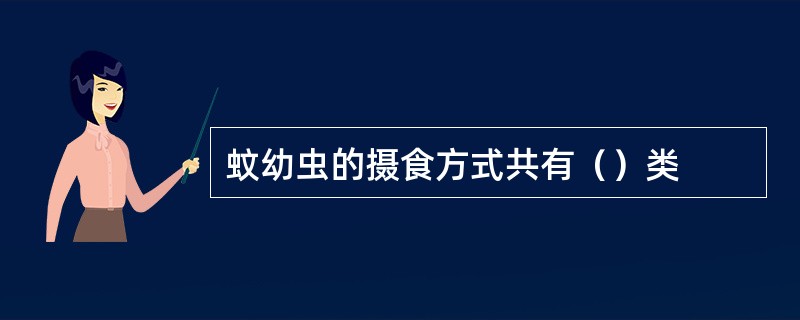 蚊幼虫的摄食方式共有（）类